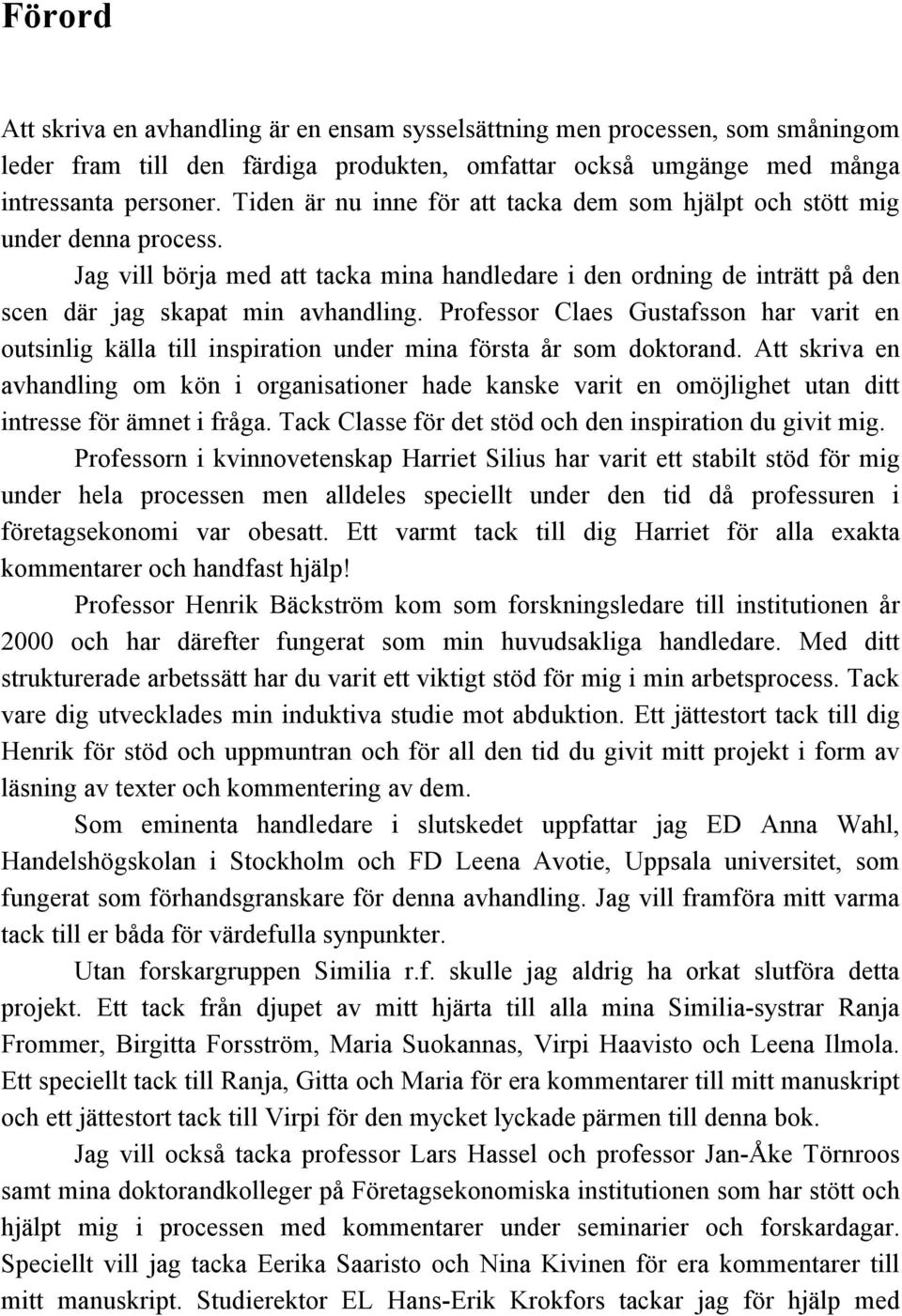 Förord

Att skriva en avhandling är en ensam sysselsättning men processen, som småningom leder fram till den färdiga produkten, omfattar också umgänge med många intressanta personer. Tiden är nu inne för att tacka dem som hjälpt och stött mig under denna process.

Jag vill börja med att tacka mina handledare i den ordning de inträtt på den scen där jag skapat min avhandling. Professor Claes Gustafsson har varit en outsinlig källa till inspiration under mina första år som doktorand. Att skriva en avhandling om kön i organisationer hade kanske varit en omöjlighet utan ditt intresse för ämnet i fråga. Tack Classe för det stöd och den inspiration du givit mig.

Professorn i kvinnovetenskap Harriet Silius har varit ett stabilt stöd för mig under hela processen men alldeles speciellt under den tid då professuren i företagsekonomi var obesatt. Ett varmt tack till dig Harriet för alla exakta kommentarer och handfast hjälp!

Professor Henrik Bäckström kom som forskningsledare till institutionen år 2000 och har därefter fungerat som min huvudsakliga handledare. Med ditt strukturerade arbetssätt har du varit ett viktigt stöd för mig i min arbetsprocess. Tack vare dig utvecklades min induktiva studie mot abduktion. Ett jättestort tack till dig Henrik för stöd och uppmuntran och för all den tid du givit mitt projekt i form av läsning av texter och kommentering av dem.

Som eminenta handledare i slutskedet uppfattar jag ED Anna Wahl, Handelshögskolan i Stockholm och FD Leena Avotie, Uppsala universitet, som fungerat som förhandsgranskare för denna avhandling. Jag vill framföra mitt varma tack till er båda för värdefulla synpunkter.

Utan forskargruppen Similia r.f. skulle jag aldrig ha orkat slutföra detta projekt. Ett tack från djupet av mitt hjärta till alla mina Similia-systrar Ranja Frommer, Birgitta Forsström, Maria Suokannas, Virpi Haavisto och Leena Ilmola. Ett speciellt tack till Ranja, Gitta och Maria för era kommentarer till mitt manuskript och ett jättestort tack till Virpi för den mycket lyckade pärmen till denna bok.

Jag vill också tacka professor Lars Hassel och professor Jan-Åke Törnroos samt mina doktorandkolleger på Företagsekonomiska institutionen som har stött och hjälpt mig i processen med kommentarer under seminarier och forskardagar. Speciellt vill jag tacka Eerika Saaristo och Nina Kivinen för era kommentarer till mitt manuskript. Studierektor EL Hans-Erik Krokfors tackar jag för hjälp med